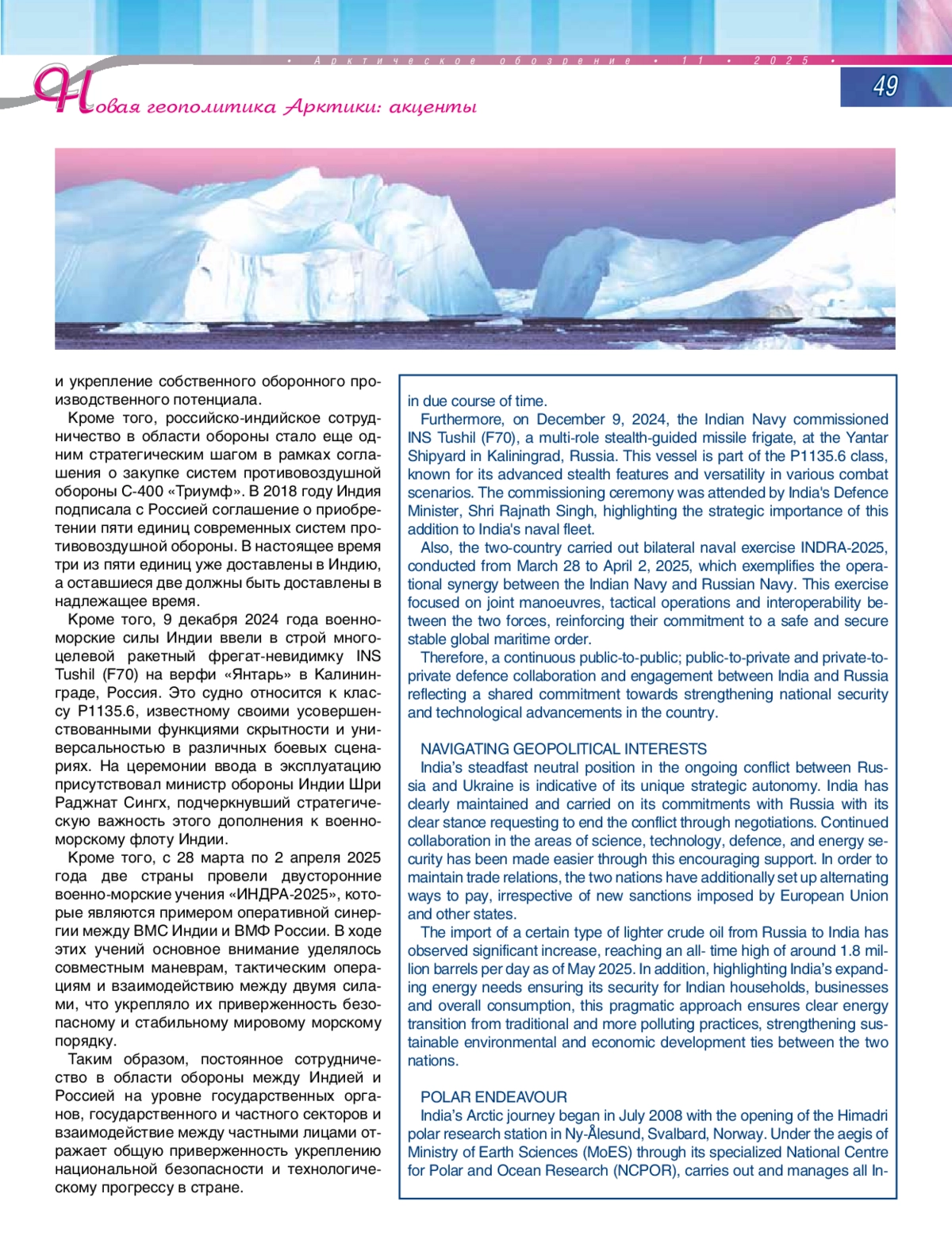 • Арктическое обозрение • 11 • 2025 •

49

Новая геополитика Арктики: акценты

и укрепление собственного оборонного производственного потенциала.

Кроме того, российско-индийское сотрудничество в области обороны стало еще одним стратегическим шагом в рамках соглашения о закупке систем противовоздушной обороны С-400 «Триумф». В 2018 году Индия подписала с Россией соглашение о приобретении пяти единиц современных систем противовоздушной обороны. В настоящее время три из пяти единиц уже доставлены в Индию, а оставшиеся две должны быть доставлены в надлежащее время.

Кроме того, 9 декабря 2024 года военно-морские силы Индии ввели в строй многоцелевой ракетный фрегат-невидимку INS Tushil (F70) на верфи «Янтарь» в Калининграде, Россия. Это судно относится к классу P1135.6, известному своими усовершенствованными функциями скрытности и универсальностью в различных боевых сценариях. На церемонии ввода в эксплуатацию присутствовал министр обороны Индии Шри Раджнат Сингх, подчеркнувший стратегическую важность этого дополнения к военно-морскому флоту Индии.

Кроме того, с 28 марта по 2 апреля 2025 года две страны провели двусторонние военно-морские учения «ИНДРА-2025», которые являются примером оперативной синергии между ВМС Индии и ВМФ России. В ходе этих учений основное внимание уделялось совместным маневрам, тактическим операциям и взаимодействию между двумя силами, что укрепляло их приверженность безопасному и стабильному мировому морскому порядку.

Таким образом, постоянное сотрудничество в области обороны между Индией и Россией на уровне государственных органов, государственного и частного секторов и взаимодействие между частными лицами отражает общую приверженность укреплению национальной безопасности и технологическому прогрессу в стране.

in due course of time.

Furthermore, on December 9, 2024, the Indian Navy commissioned INS Tushil (F70), a multi-role stealth-guided missile frigate, at the Yantar Shipyard in Kaliningrad, Russia. This vessel is part of the P1135.6 class, known for its advanced stealth features and versatility in various combat scenarios. The commissioning ceremony was attended by India's Defence Minister, Shri Rajnath Singh, highlighting the strategic importance of this addition to India's naval fleet.

Also, the two-country carried out bilateral naval exercise INDRA-2025, conducted from March 28 to April 2, 2025, which exemplifies the operational synergy between the Indian Navy and Russian Navy. This exercise focused on joint manoeuvres, tactical operations and interoperability between the two forces, reinforcing their commitment to a safe and secure stable global maritime order.

Therefore, a continuous public-to-public; public-to-private and private-to-private defence collaboration and engagement between India and Russia reflecting a shared commitment towards strengthening national security and technological advancements in the country.

NAVIGATING GEOPOLITICAL INTERESTS

India's steadfast neutral position in the ongoing conflict between Russia and Ukraine is indicative of its unique strategic autonomy. India has clearly maintained and carried on its commitments with Russia with its clear stance requesting to end the conflict through negotiations. Continued collaboration in the areas of science, technology, defence, and energy security has been made easier through this encouraging support. In order to maintain trade relations, the two nations have additionally set up alternating ways to pay, irrespective of new sanctions imposed by European Union and other states.

The import of a certain type of lighter crude oil from Russia to India has observed significant increase, reaching an all- time high of around 1.8 million barrels per day as of May 2025. In addition, highlighting India's expanding energy needs ensuring its security for Indian households, businesses and overall consumption, this pragmatic approach ensures clear energy transition from traditional and more polluting practices, strengthening sustainable environmental and economic development ties between the two nations.

POLAR ENDEAVOUR

India's Arctic journey began in July 2008 with the opening of the Himadri polar research station in Ny-Ålesund, Svalbard, Norway. Under the aegis of Ministry of Earth Sciences (MoES) through its specialized National Centre for Polar and Ocean Research (NCPOR), carries out and manages all In-